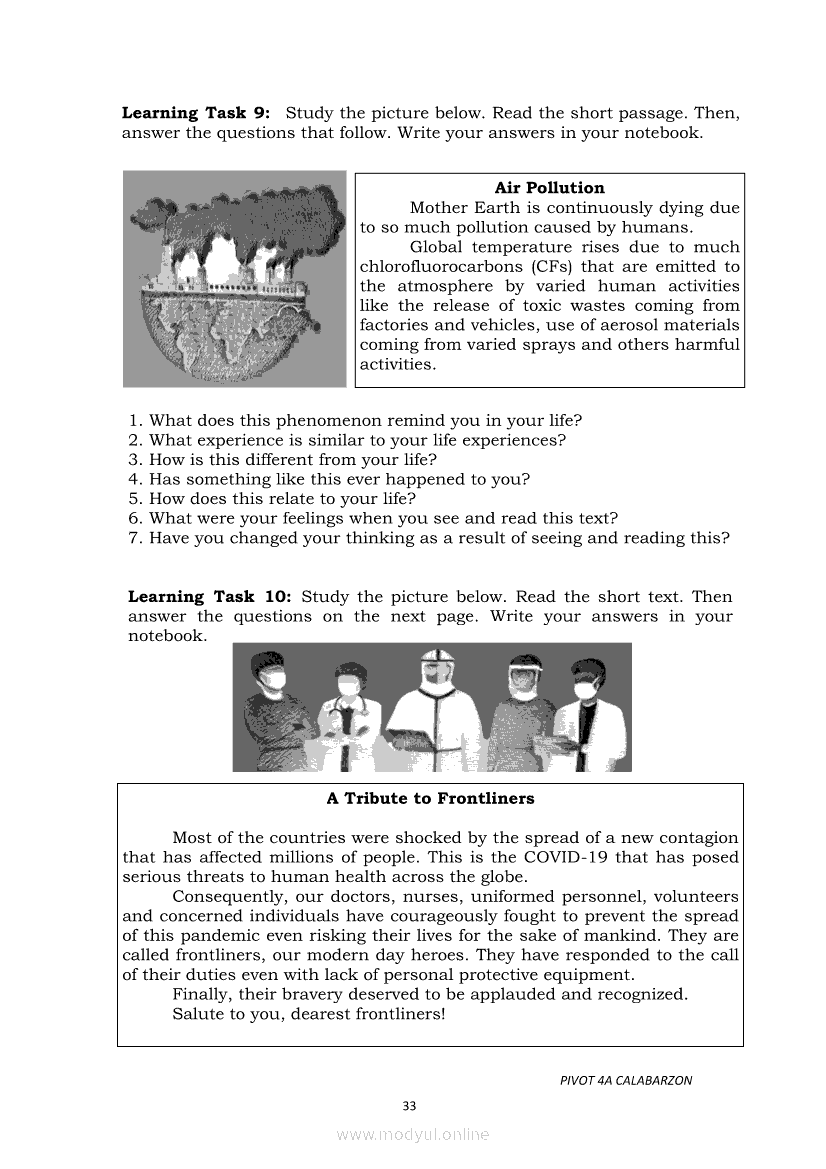 **Learning Task 9:** Study the picture below. Read the short passage. Then, answer the questions that follow. Write your answers in your notebook.

**Air Pollution**

Mother Earth is continuously dying due to so much pollution caused by humans.

Global temperature rises due to much chlorofluorocarbons (CFs) that are emitted to the atmosphere by varied human activities like the release of toxic wastes coming from factories and vehicles, use of aerosol materials coming from varied sprays and others harmful activities.

1. What does this phenomenon remind you in your life?
2. What experience is similar to your life experiences?
3. How is this different from your life?
4. Has something like this ever happened to you?
5. How does this relate to your life?
6. What were your feelings when you see and read this text?
7. Have you changed your thinking as a result of seeing and reading this?

**Learning Task 10:** Study the picture below. Read the short text. Then answer the questions on the next page. Write your answers in your notebook.

**A Tribute to Frontliners**

Most of the countries were shocked by the spread of a new contagion that has affected millions of people. This is the COVID-19 that has posed serious threats to human health across the globe.

Consequently, our doctors, nurses, uniformed personnel, volunteers and concerned individuals have courageously fought to prevent the spread of this pandemic even risking their lives for the sake of mankind. They are called frontliners, our modern day heroes. They have responded to the call of their duties even with lack of personal protective equipment.

Finally, their bravery deserved to be applauded and recognized.

Salute to you, dearest frontliners!

PIVOT 4A CALABARZON

33

www.modyul.online